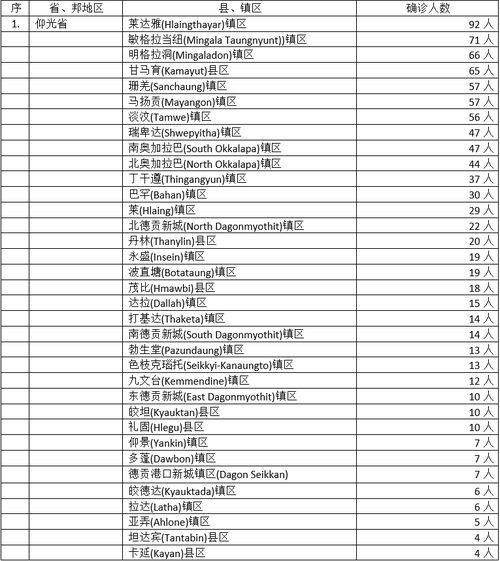 | 序 | 省、邦地区 | 县、镇区 | 确诊人数 |
|---|---|---|---|
| 1. | 仰光省 | 莱达雅(Hlaingthayar)镇区 | 92 人 |
| | | 敏格拉当纽(Mingala Taungnyunt))镇区 | 71 人 |
| | | 明格拉洞(Mingaladon)镇区 | 66 人 |
| | | 甘马育(Kamayut)县区 | 65 人 |
| | | 珊羌(Sanchaung)镇区 | 57 人 |
| | | 马扬贡(Mayangon)镇区 | 57 人 |
| | | 淡汶(Tamwe)镇区 | 56 人 |
| | | 瑞卑达(Shwepyitha)镇区 | 47 人 |
| | | 南奥加拉巴(South Okkalapa)镇区 | 47 人 |
| | | 北奥加拉巴(North Okkalapa)镇区 | 44 人 |
| | | 丁干遵(Thingangyun)镇区 | 37 人 |
| | | 巴罕(Bahan)镇区 | 30 人 |
| | | 莱(Hlaing)镇区 | 29 人 |
| | | 北德贡新城(North Dagonmyothit)镇区 | 22 人 |
| | | 丹林(Thanylin)县区 | 20 人 |
| | | 永盛(Insein)镇区 | 19 人 |
| | | 波直塘(Botataung)镇区 | 19 人 |
| | | 茂比(Hmawbi)县区 | 18 人 |
| | | 达拉(Dallah)镇区 | 15 人 |
| | | 打基达(Thaketa)镇区 | 14 人 |
| | | 南德贡新城(South Dagonmyothit)镇区 | 14 人 |
| | | 勃生堂(Pazundaung)镇区 | 13 人 |
| | | 色枝克瑙托(Seikkyi-Kanaungto)镇区 | 13 人 |
| | | 九文台(Kemmendine)镇区 | 12 人 |
| | | 东德贡新城(East Dagonmyothit)镇区 | 10 人 |
| | | 皎坦(Kyauktan)县区 | 10 人 |
| | | 礼固(Hlegu)县区 | 10 人 |
| | | 仰景(Yankin)镇区 | 7 人 |
| | | 多蓬(Dawbon)镇区 | 7 人 |
| | | 德贡港口新城镇区(Dagon Seikkan) | 7 人 |
| | | 皎德达(Kyauktada)镇区 | 6 人 |
| | | 拉达(Latha)镇区 | 6 人 |
| | | 亚弄(Ahlone)镇区 | 5 人 |
| | | 坦达宾(Tantabin)县区 | 4 人 |
| | | 卡延(Kayan)县区 | 4 人 |